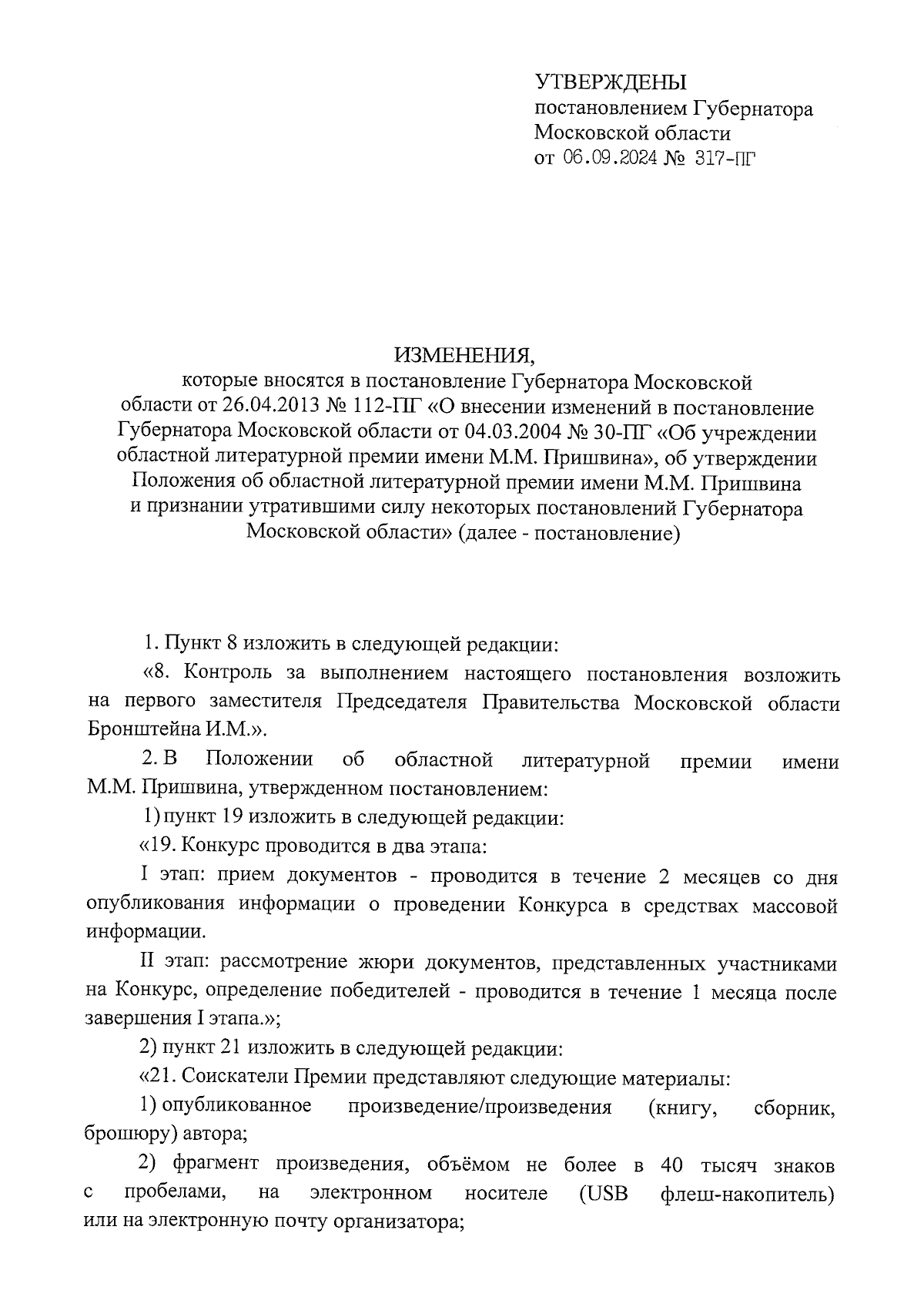 УТВЕРЖДЕНЫ
постановлением Губернатора
Московской области
от 06.09.2024 № 317-ПГ

ИЗМЕНЕНИЯ,
которые вносятся в постановление Губернатора Московской области от 26.04.2013 № 112-ПГ «О внесении изменений в постановление Губернатора Московской области от 04.03.2004 № 30-ПГ «Об учреждении областной литературной премии имени М.М. Пришвина», об утверждении Положения об областной литературной премии имени М.М. Пришвина и признании утратившими силу некоторых постановлений Губернатора Московской области» (далее - постановление)

1. Пункт 8 изложить в следующей редакции:

«8. Контроль за выполнением настоящего постановления возложить на первого заместителя Председателя Правительства Московской области Бронштейна И.М.».

2. В Положении об областной литературной премии имени М.М. Пришвина, утвержденном постановлением:

1) пункт 19 изложить в следующей редакции:

«19. Конкурс проводится в два этапа:

I этап: прием документов - проводится в течение 2 месяцев со дня опубликования информации о проведении Конкурса в средствах массовой информации.

II этап: рассмотрение жюри документов, представленных участниками на Конкурс, определение победителей - проводится в течение 1 месяца после завершения I этапа.»;

2) пункт 21 изложить в следующей редакции:

«21. Соискатели Премии представляют следующие материалы:

1) опубликованное произведение/произведения (книгу, сборник, брошюру) автора;

2) фрагмент произведения, объёмом не более в 40 тысяч знаков с пробелами, на электронном носителе (USB флеш-накопитель) или на электронную почту организатора;